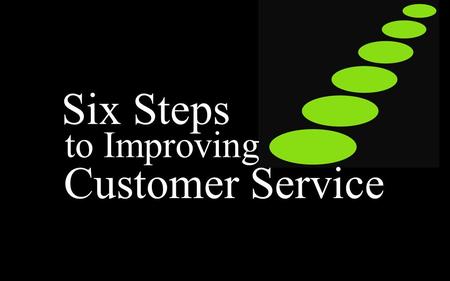 Six Steps
to Improving
Customer Service